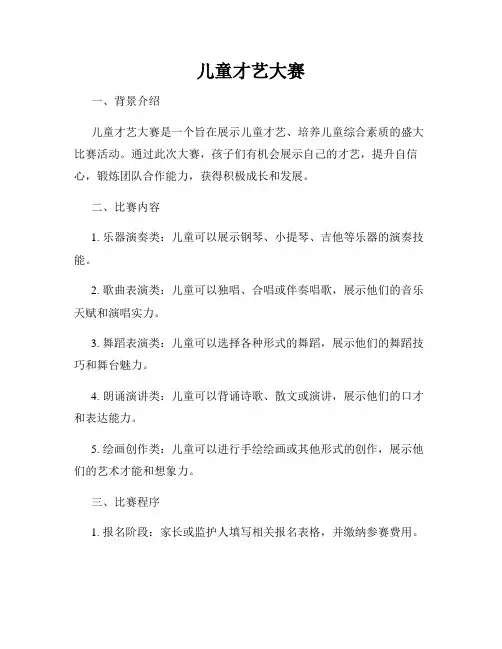 儿童才艺大赛

一、背景介绍

儿童才艺大赛是一个旨在展示儿童才艺、培养儿童综合素质的盛大比赛活动。通过此次大赛，孩子们有机会展示自己的才艺，提升自信心，锻炼团队合作能力，获得积极成长和发展。

二、比赛内容

1. 乐器演奏类：儿童可以展示钢琴、小提琴、吉他等乐器的演奏技能。

2. 歌曲表演类：儿童可以独唱、合唱或伴奏唱歌，展示他们的音乐天赋和演唱实力。

3. 舞蹈表演类：儿童可以选择各种形式的舞蹈，展示他们的舞蹈技巧和舞台魅力。

4. 朗诵演讲类：儿童可以背诵诗歌、散文或演讲，展示他们的口才和表达能力。

5. 绘画创作类：儿童可以进行手绘绘画或其他形式的创作，展示他们的艺术才能和想象力。

三、比赛程序

1. 报名阶段：家长或监护人填写相关报名表格，并缴纳参赛费用。